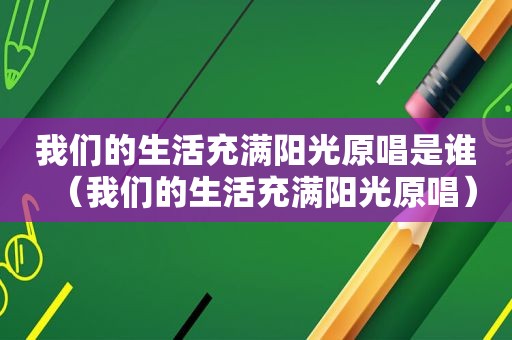 我们的生活充满阳光原唱是谁（我们的生活充满阳光原唱）